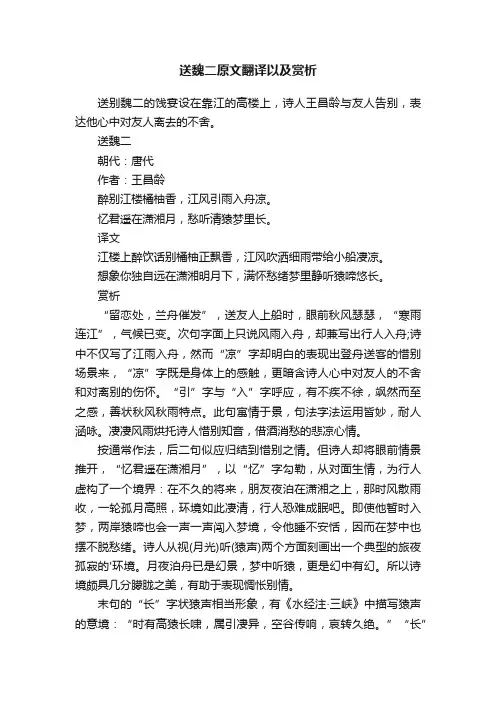 送魏二原文翻译以及赏析

送别魏二的饯宴设在靠江的高楼上，诗人王昌龄与友人告别，表达他心中对友人离去的不舍。

送魏二

朝代：唐代

作者：王昌龄

醉别江楼橘柚香，江风引雨入舟凉。

忆君遥在潇湘月，愁听清猿梦里长。

译文

江楼上醉饮话别橘柚正飘香，江风吹洒细雨带给小船凄凉。

想象你独自远在潇湘明月下，满怀愁绪梦里静听猿啼悠长。

赏析

“留恋处，兰舟催发”，送友人上船时，眼前秋风瑟瑟，“寒雨连江”，气候已变。次句字面上只说风雨入舟，却兼写出行人入舟;诗中不仅写了江雨入舟，然而“凉”字却明白的表现出登舟送客的惜别场景来，“凉”字既是身体上的感触，更暗含诗人心中对友人的不舍和对离别的伤怀。“引”字与“入”字呼应，有不疾不徐，飒然而至之感，善状秋风秋雨特点。此句寓情于景，句法字法运用皆妙，耐人涵咏。凄凄风雨烘托诗人惜别知音，借酒消愁的悲凉心情。

按通常作法，后二句似应归结到惜别之情。但诗人却将眼前情景推开，“忆君遥在潇湘月”，以“忆”字勾勒，从对面生情，为行人虚构了一个境界：在不久的将来，朋友夜泊在潇湘之上，那时风散雨收，一轮孤月高照，环境如此凄清，行人恐难成眠吧。即使他暂时入梦，两岸猿啼也会一声一声闯入梦境，令他睡不安恬，因而在梦中也摆不脱愁绪。诗人从视(月光)听(猿声)两个方面刻画出一个典型的旅夜孤寂的'环境。月夜泊舟已是幻景，梦中听猿，更是幻中有幻。所以诗境颇具几分朦胧之美，有助于表现惆怅别情。

末句的“长”字状猿声相当形象，有《水经注·三峡》中描写猿声的意境：“时有高猿长啸，属引凄异，空谷传响，哀转久绝。”“长”